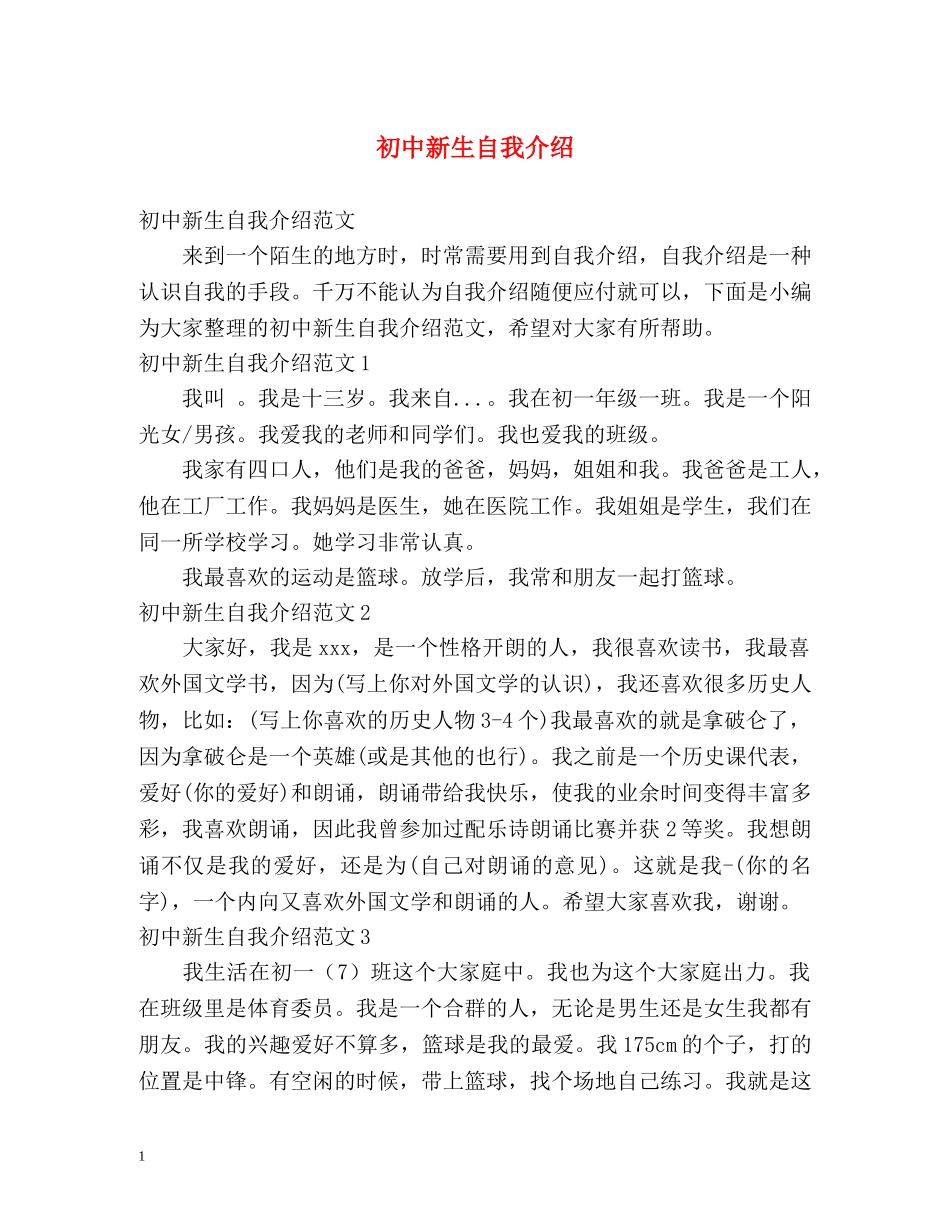 初中新生自我介绍

初中新生自我介绍范文

来到一个陌生的地方时，时常需要用到自我介绍，自我介绍是一种认识自我的手段。千万不能认为自我介绍随便应付就可以，下面是小编为大家整理的初中新生自我介绍范文，希望对大家有所帮助。

初中新生自我介绍范文1

我叫 。我是十三岁。我来自...。我在初一年级一班。我是一个阳光女/男孩。我爱我的老师和同学们。我也爱我的班级。

我家有四口人，他们是我的爸爸，妈妈，姐姐和我。我爸爸是工人，他在工厂工作。我妈妈是医生，她在医院工作。我姐姐是学生，我们在同一所学校学习。她学习非常认真。

我最喜欢的运动是篮球。放学后，我常和朋友一起打篮球。

初中新生自我介绍范文2

大家好，我是xxx，是一个性格开朗的人，我很喜欢读书，我最喜欢外国文学书，因为(写上你对外国文学的认识)，我还喜欢很多历史人物，比如：(写上你喜欢的历史人物3-4个)我最喜欢的就是拿破仑了，因为拿破仑是一个英雄(或是其他的也行)。我之前是一个历史课代表，爱好(你的爱好)和朗诵，朗诵带给我快乐，使我的业余时间变得丰富多彩，我喜欢朗诵，因此我曾参加过配乐诗朗诵比赛并获2等奖。我想朗诵不仅是我的爱好，还是为(自己对朗诵的意见)。这就是我-(你的名字)，一个内向又喜欢外国文学和朗诵的人。希望大家喜欢我，谢谢。

初中新生自我介绍范文3

我生活在初一（7）班这个大家庭中。我也为这个大家庭出力。我在班级里是体育委员。我是一个合群的人，无论是男生还是女生我都有朋友。我的兴趣爱好不算多，篮球是我的最爱。我175cm的个子，打的位置是中锋。有空闲的时候，带上篮球，找个场地自己练习。我就是这

1